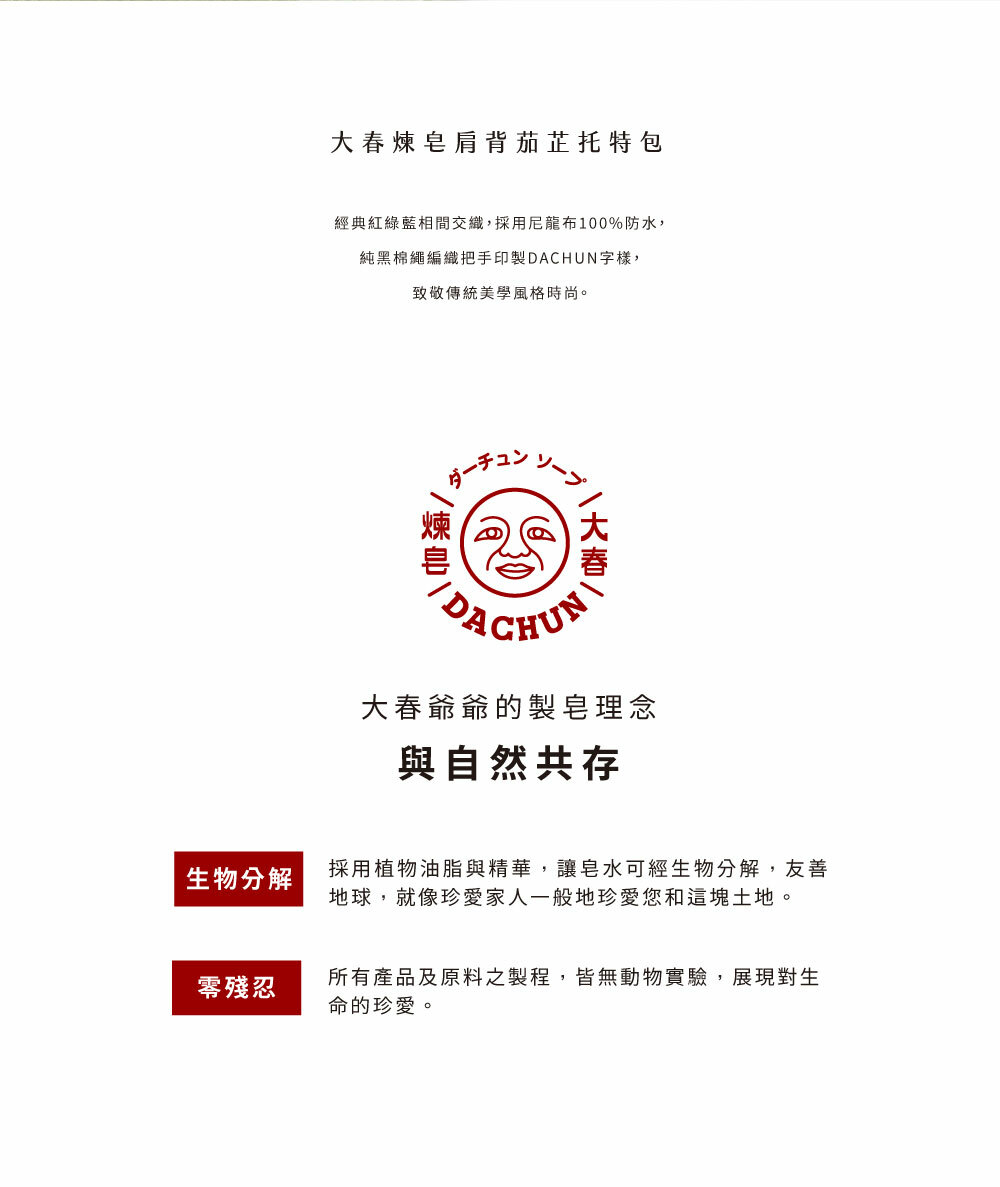 大春煉皂肩背茄芷托特包

經典紅綠藍相間交織，採用尼龍布100%防水，
純黑棉繩編織把手印製DACHUN字樣，
致敬傳統美學風格時尚。

ダーチュン ソープ

煉皂

大春

DACHUN

大春爺爺的製皂理念

與自然共存

生物分解

採用植物油脂與精華，讓皂水可經生物分解，友善地球，就像珍愛家人一般地珍愛您和這塊土地。

零殘忍

所有產品及原料之製程，皆無動物實驗，展現對生命的珍愛。